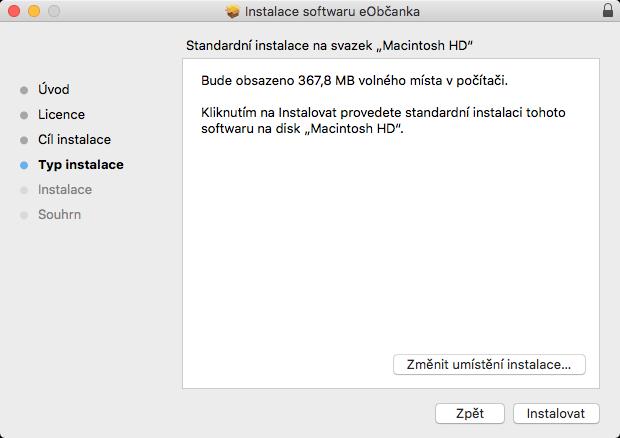 Instalace softwaru eObčanka

Standardní instalace na svazek „Macintosh HD“

Úvod
Licence
Cíl instalace
Typ instalace
Instalace
Souhrn

Bude obsazeno 367,8 MB volného místa v počítači.

Kliknutím na Instalovat provedete standardní instalaci tohoto softwaru na disk „Macintosh HD“.

Změnit umístění instalace...

Zpět
Instalovat